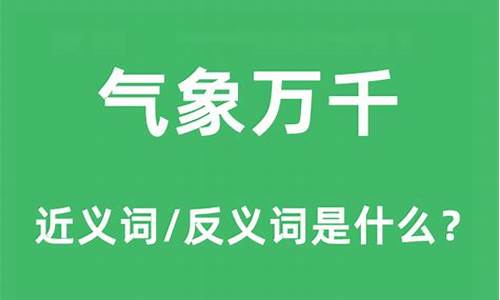 气象万千

近义词/反义词是什么？